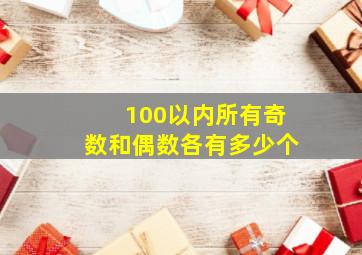 100以内所有奇数和偶数各有多少个